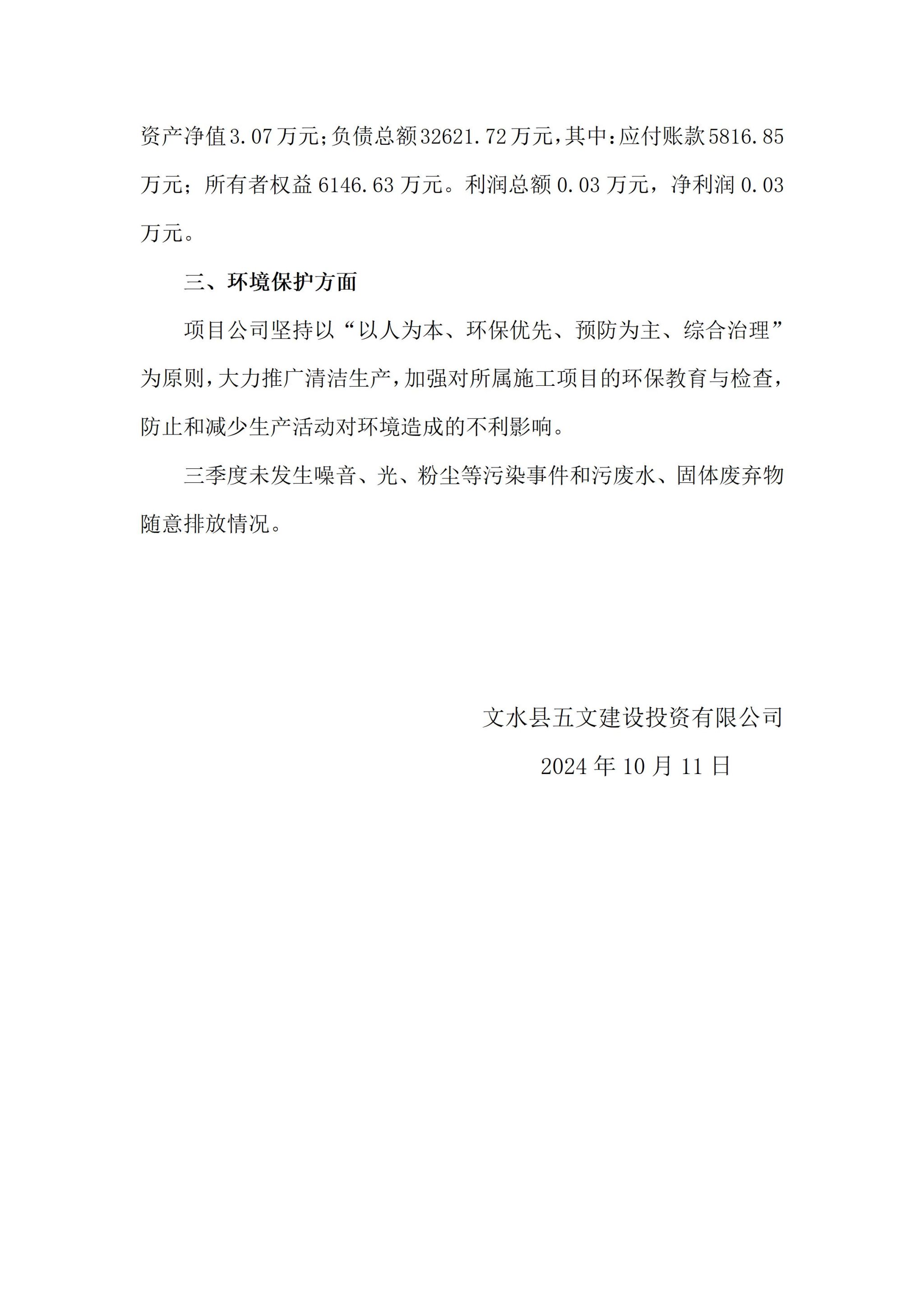 资产净值3.07万元;负债总额32621.72万元,其中:应付账款5816.85万元;所有者权益6146.63万元。利润总额0.03万元,净利润0.03万元。

三、环境保护方面

项目公司坚持以“以人为本、环保优先、预防为主、综合治理”为原则,大力推广清洁生产,加强对所属施工项目的环保教育与检查,防止和减少生产活动对环境造成的不利影响。

三季度未发生噪音、光、粉尘等污染事件和污废水、固体废弃物随意排放情况。

文水县五文建设投资有限公司

2024年10月11日